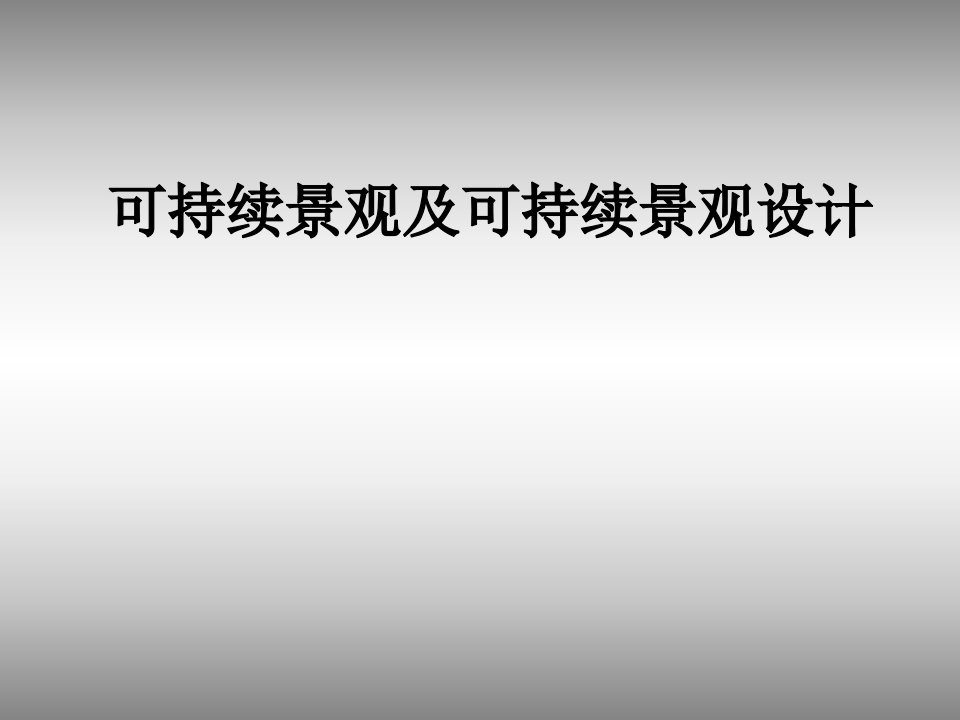 可持续景观及可持续景观设计